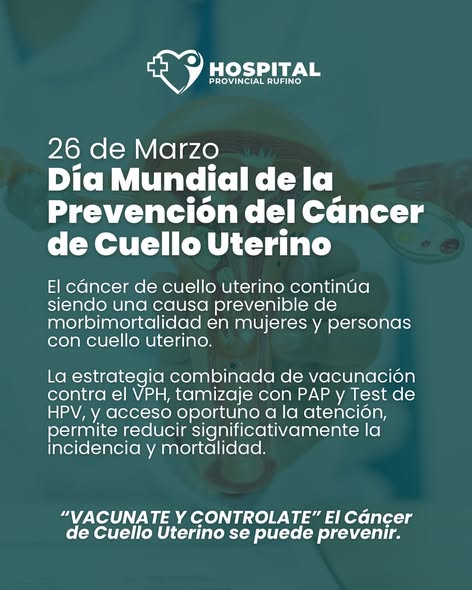 HOSPITAL
PROVINCIAL RUFINO

26 de Marzo
Día Mundial de la Prevención del Cáncer de Cuello Uterino

El cáncer de cuello uterino continúa siendo una causa prevenible de morbimortalidad en mujeres y personas con cuello uterino.

La estrategia combinada de vacunación contra el VPH, tamizaje con PAP y Test de HPV, y acceso oportuno a la atención, permite reducir significativamente la incidencia y mortalidad.

"VACUNATE Y CONTROLATE" El Cáncer de Cuello Uterino se puede prevenir.